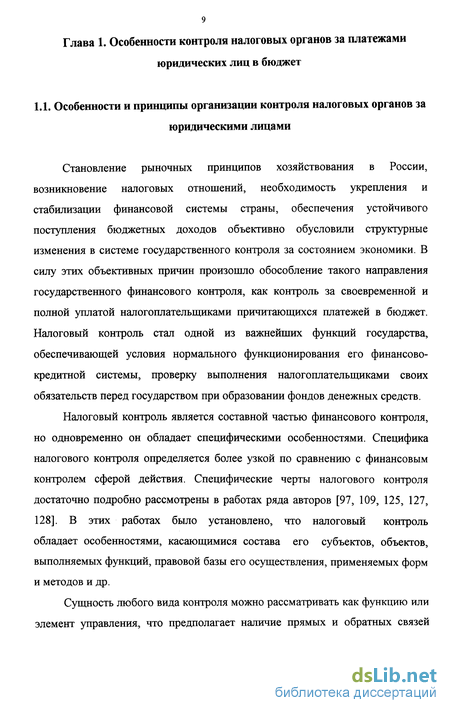 9

Глава 1. Особенности контроля налоговых органов за платежами юридических лиц в бюджет

1.1. Особенности и принципы организации контроля налоговых органов за юридическими лицами

Становление рыночных принципов хозяйствования в России, возникновение налоговых отношений, необходимость укрепления и стабилизации финансовой системы страны, обеспечения устойчивого поступления бюджетных доходов объективно обусловили структурные изменения в системе государственного контроля за состоянием экономики. В силу этих объективных причин произошло обособление такого направления государственного финансового контроля, как контроль за своевременной и полной уплатой налогоплательщиками причитающихся платежей в бюджет. Налоговый контроль стал одной из важнейших функций государства, обеспечивающей условия нормального функционирования его финансово-кредитной системы, проверку выполнения налогоплательщиками своих обязательств перед государством при образовании фондов денежных средств.

Налоговый контроль является составной частью финансового контроля, но одновременно он обладает специфическими особенностями. Специфика налогового контроля определяется более узкой по сравнению с финансовым контролем сферой действия. Специфические черты налогового контроля достаточно подробно рассмотрены в работах ряда авторов [97, 109, 125, 127, 128]. В этих работах было установлено, что налоговый контроль обладает особенностями, касающимися состава его субъектов, объектов, выполняемых функций, правовой базы его осуществления, применяемых форм и методов и др.

Сущность любого вида контроля можно рассматривать как функцию или элемент управления, что предполагает наличие прямых и обратных связей

dsLib.net
библиотека диссертаций